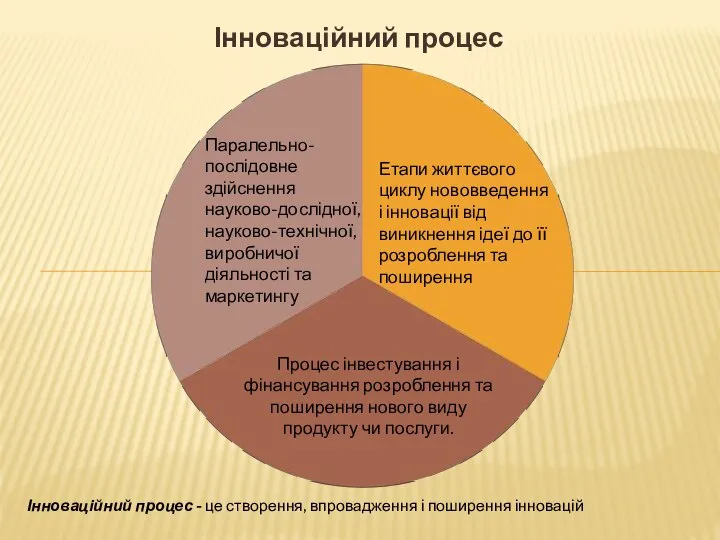 Інноваційний процес

Паралельно-послідовне здійснення науково-дослідної, науково-технічної, виробничої діяльності та маркетингу

Етапи життєвого циклу нововведення і інновації від виникнення ідеї до її розроблення та поширення

Процес інвестування і фінансування розроблення та поширення нового виду продукту чи послуги.

Інноваційний процес - це створення, впровадження і поширення інновацій